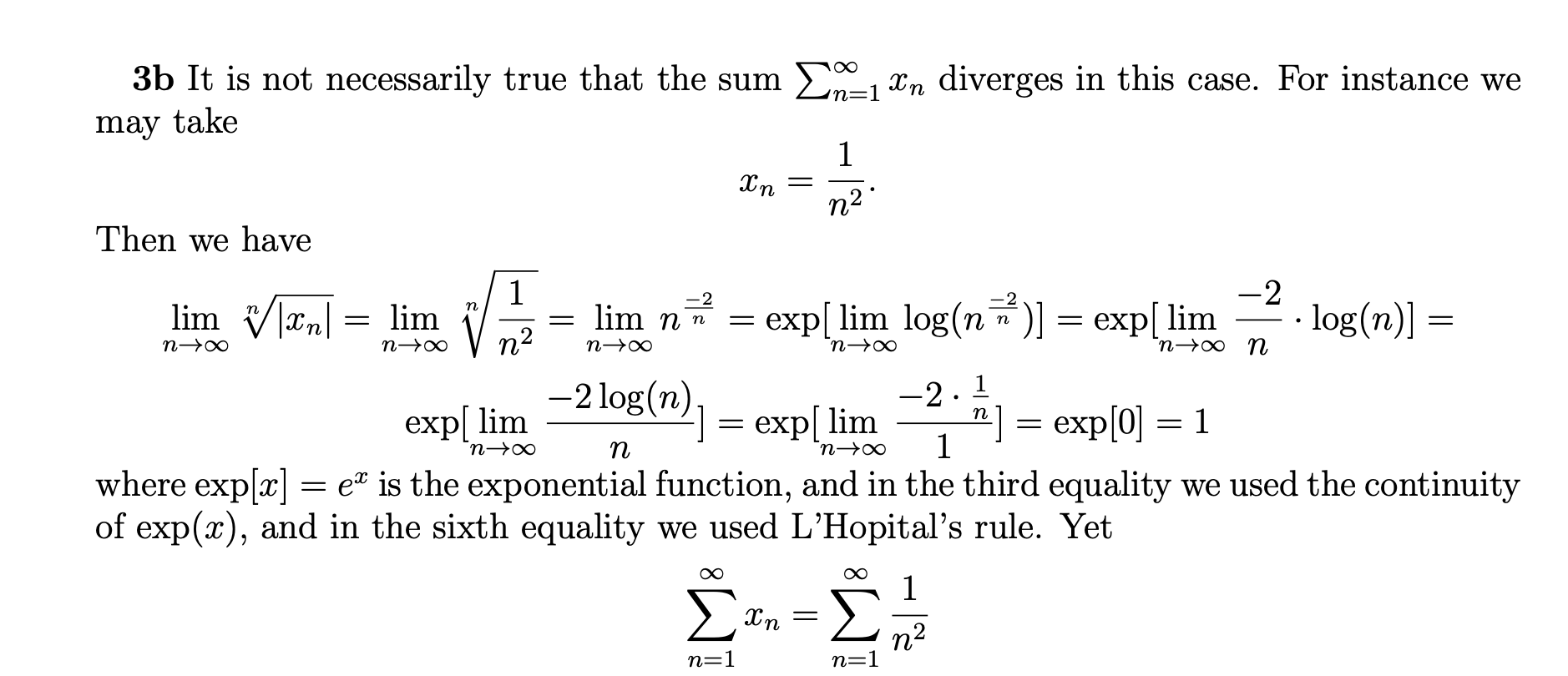 3b It is not necessarily true that the sum $\sum_{n=1}^{\infty} x_n$ diverges in this case. For instance we may take

$x_n = \frac{1}{n^2}.$

Then we have

$\lim_{n\to\infty} \sqrt[n]{|x_n|} = \lim_{n\to\infty} \sqrt[n]{\frac{1}{n^2}} = \lim_{n\to\infty} n^{\frac{-2}{n}} = \exp[\lim_{n\to\infty} \log(n^{\frac{-2}{n}})] = \exp[\lim_{n\to\infty} \frac{-2}{n} \cdot \log(n)] =$

$\exp[\lim_{n\to\infty} \frac{-2\log(n)}{n}] = \exp[\lim_{n\to\infty} \frac{-2 \cdot \frac{1}{n}}{1}] = \exp[0] = 1$

where $\exp[x] = e^x$ is the exponential function, and in the third equality we used the continuity of $\exp(x)$, and in the sixth equality we used L'Hopital's rule. Yet

$\sum_{n=1}^{\infty} x_n = \sum_{n=1}^{\infty} \frac{1}{n^2}$